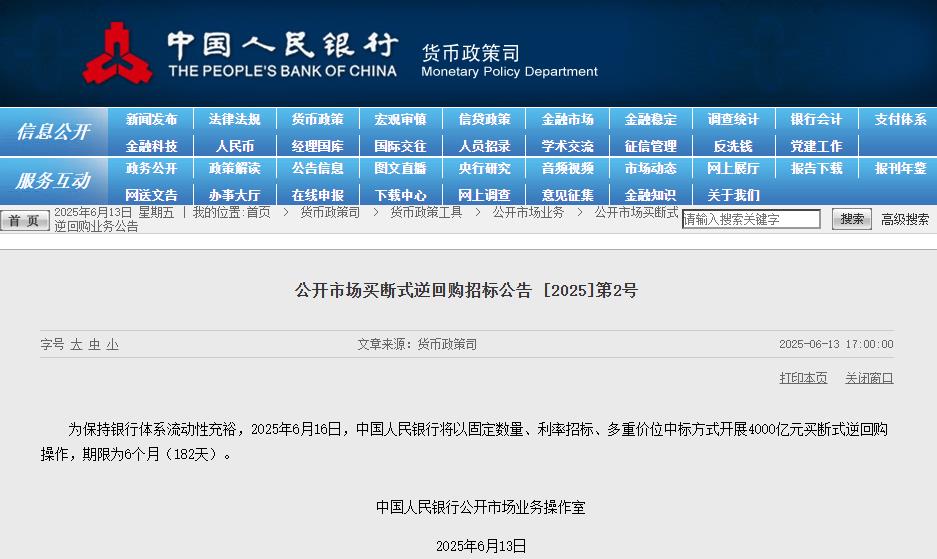 中国人民银行
THE PEOPLE'S BANK OF CHINA
货币政策司
Monetary Policy Department

信息公开
新闻发布 法律法规 货币政策 宏观审慎 信贷政策 金融市场 金融稳定 调查统计 银行会计 支付体系
金融科技 人民币 经理国库 国际交往 人员招录 学术交流 征信管理 反洗钱 党建工作

服务互动
政务公开 政策解读 公告信息 图文直播 央行研究 音频视频 市场动态 网上展厅 报告下载 报刊年鉴
网送文告 办事大厅 在线申报 下载中心 网上调查 意见征集 金融知识 关于我们

首 页 2025年6月13日 星期五 | 我的位置:首页 > 货币政策司 > 货币政策工具 > 公开市场业务 > 公开市场买断式逆回购业务公告
请输入搜索关键字 搜索 高级搜索

公开市场买断式逆回购招标公告 [2025]第2号

字号 大 中 小
文章来源：货币政策司
2025-06-13 17:00:00

打印本页 关闭窗口

为保持银行体系流动性充裕，2025年6月16日，中国人民银行将以固定数量、利率招标、多重价位中标方式开展4000亿元买断式逆回购操作，期限为6个月（182天）。

中国人民银行公开市场业务操作室

2025年6月13日